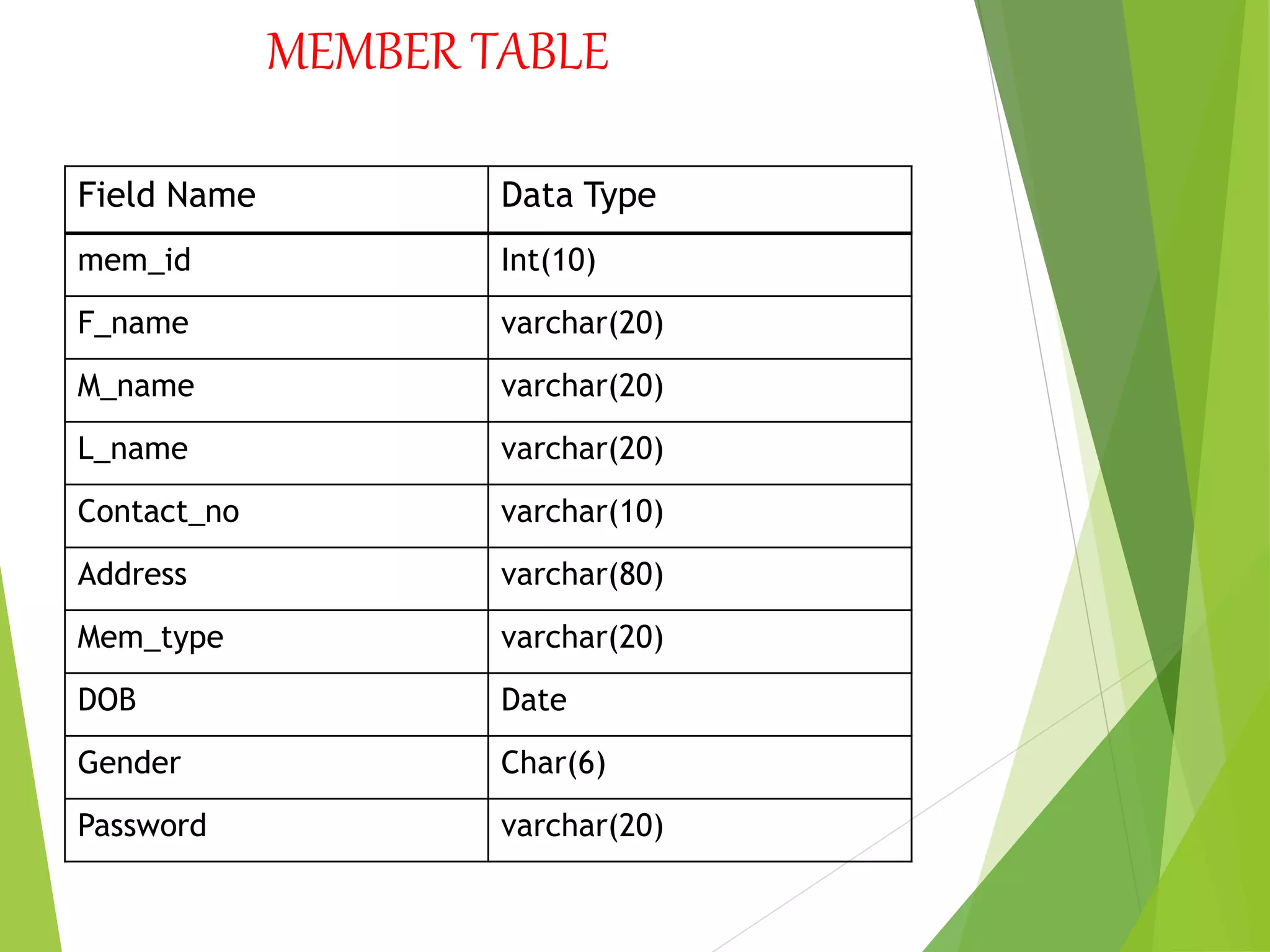 MEMBER TABLE

| Field Name | Data Type |
|---|---|
| mem_id | Int(10) |
| F_name | varchar(20) |
| M_name | varchar(20) |
| L_name | varchar(20) |
| Contact_no | varchar(10) |
| Address | varchar(80) |
| Mem_type | varchar(20) |
| DOB | Date |
| Gender | Char(6) |
| Password | varchar(20) |